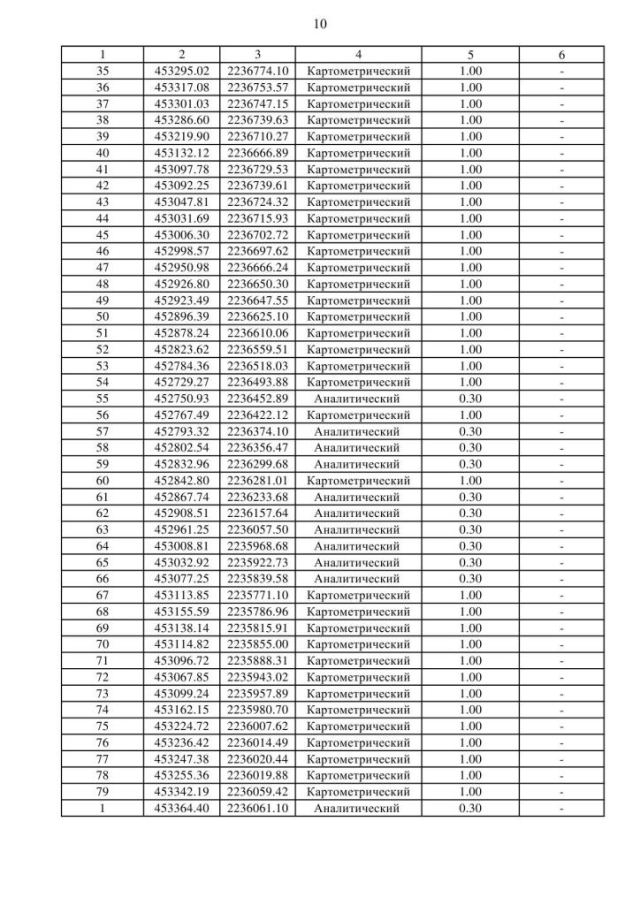 10

| 1 | 2 | 3 | 4 | 5 | 6 |
|---|---|---|---|---|---|
| 35 | 453295.02 | 2236774.10 | Картометрический | 1.00 | - |
| 36 | 453317.08 | 2236753.57 | Картометрический | 1.00 | - |
| 37 | 453301.03 | 2236747.15 | Картометрический | 1.00 | - |
| 38 | 453286.60 | 2236739.63 | Картометрический | 1.00 | - |
| 39 | 453219.90 | 2236710.27 | Картометрический | 1.00 | - |
| 40 | 453132.12 | 2236666.89 | Картометрический | 1.00 | - |
| 41 | 453097.78 | 2236729.53 | Картометрический | 1.00 | - |
| 42 | 453092.25 | 2236739.61 | Картометрический | 1.00 | - |
| 43 | 453047.81 | 2236724.32 | Картометрический | 1.00 | - |
| 44 | 453031.69 | 2236715.93 | Картометрический | 1.00 | - |
| 45 | 453006.30 | 2236702.72 | Картометрический | 1.00 | - |
| 46 | 452998.57 | 2236697.62 | Картометрический | 1.00 | - |
| 47 | 452950.98 | 2236666.24 | Картометрический | 1.00 | - |
| 48 | 452926.80 | 2236650.30 | Картометрический | 1.00 | - |
| 49 | 452923.49 | 2236647.55 | Картометрический | 1.00 | - |
| 50 | 452896.39 | 2236625.10 | Картометрический | 1.00 | - |
| 51 | 452878.24 | 2236610.06 | Картометрический | 1.00 | - |
| 52 | 452823.62 | 2236559.51 | Картометрический | 1.00 | - |
| 53 | 452784.36 | 2236518.03 | Картометрический | 1.00 | - |
| 54 | 452729.27 | 2236493.88 | Картометрический | 1.00 | - |
| 55 | 452750.93 | 2236452.89 | Аналитический | 0.30 | - |
| 56 | 452767.49 | 2236422.12 | Картометрический | 1.00 | - |
| 57 | 452793.32 | 2236374.10 | Аналитический | 0.30 | - |
| 58 | 452802.54 | 2236356.47 | Аналитический | 0.30 | - |
| 59 | 452832.96 | 2236299.68 | Аналитический | 0.30 | - |
| 60 | 452842.80 | 2236281.01 | Картометрический | 1.00 | - |
| 61 | 452867.74 | 2236233.68 | Аналитический | 0.30 | - |
| 62 | 452908.51 | 2236157.64 | Аналитический | 0.30 | - |
| 63 | 452961.25 | 2236057.50 | Аналитический | 0.30 | - |
| 64 | 453008.81 | 2235968.68 | Аналитический | 0.30 | - |
| 65 | 453032.92 | 2235922.73 | Аналитический | 0.30 | - |
| 66 | 453077.25 | 2235839.58 | Аналитический | 0.30 | - |
| 67 | 453113.85 | 2235771.10 | Картометрический | 1.00 | - |
| 68 | 453155.59 | 2235786.96 | Картометрический | 1.00 | - |
| 69 | 453138.14 | 2235815.91 | Картометрический | 1.00 | - |
| 70 | 453114.82 | 2235855.00 | Картометрический | 1.00 | - |
| 71 | 453096.72 | 2235888.31 | Картометрический | 1.00 | - |
| 72 | 453067.85 | 2235943.02 | Картометрический | 1.00 | - |
| 73 | 453099.24 | 2235957.89 | Картометрический | 1.00 | - |
| 74 | 453162.15 | 2235980.70 | Картометрический | 1.00 | - |
| 75 | 453224.72 | 2236007.62 | Картометрический | 1.00 | - |
| 76 | 453236.42 | 2236014.49 | Картометрический | 1.00 | - |
| 77 | 453247.38 | 2236020.44 | Картометрический | 1.00 | - |
| 78 | 453255.36 | 2236019.88 | Картометрический | 1.00 | - |
| 79 | 453342.19 | 2236059.42 | Картометрический | 1.00 | - |
| 1 | 453364.40 | 2236061.10 | Аналитический | 0.30 | - |